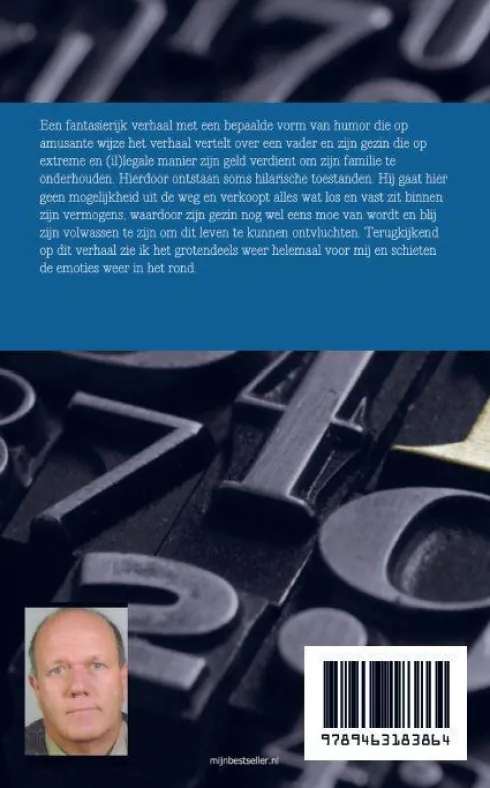 Een fantasierijk verhaal met een bepaalde vorm van humor die op amusante wijze het verhaal vertelt over een vader en zijn gezin die op extreme en (il)legale manier zijn geld verdient om zijn familie te onderhouden. Hierdoor ontstaan soms hilarische toestanden. Hij gaat hier geen mogelijkheid uit de weg en verkoopt alles wat los en vast zit binnen zijn vermogens, waardoor zijn gezin nog wel eens moe van wordt en blij zijn volwassen te zijn om dit leven te kunnen ontvluchten. Terugkijkend op dit verhaal zie ik het grotendeels weer helemaal voor mij en schieten de emoties weer in het rond.

mijnbestseller.nl

9789463183864